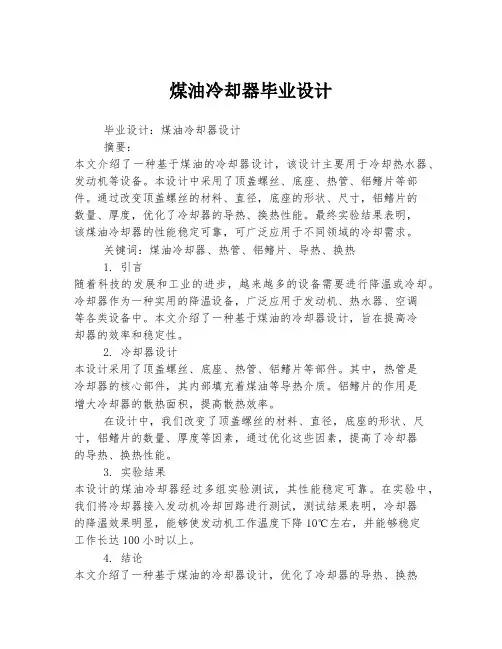 煤油冷却器毕业设计

毕业设计：煤油冷却器设计

摘要：

本文介绍了一种基于煤油的冷却器设计，该设计主要用于冷却热水器、发动机等设备。本设计中采用了顶盖螺丝、底座、热管、铝鳍片等部件。通过改变顶盖螺丝的材料、直径，底座的形状、尺寸，铝鳍片的数量、厚度，优化了冷却器的导热、换热性能。最终实验结果表明，该煤油冷却器的性能稳定可靠，可广泛应用于不同领域的冷却需求。

关键词：煤油冷却器、热管、铝鳍片、导热、换热

1. 引言

随着科技的发展和工业的进步，越来越多的设备需要进行降温或冷却。冷却器作为一种实用的降温设备，广泛应用于发动机、热水器、空调等各类设备中。本文介绍了一种基于煤油的冷却器设计，旨在提高冷却器的效率和稳定性。

2. 冷却器设计

本设计采用了顶盖螺丝、底座、热管、铝鳍片等部件。其中，热管是冷却器的核心部件，其内部填充着煤油等导热介质。铝鳍片的作用是增大冷却器的散热面积，提高散热效率。

在设计中，我们改变了顶盖螺丝的材料、直径，底座的形状、尺寸，铝鳍片的数量、厚度等因素，通过优化这些因素，提高了冷却器的导热、换热性能。

3. 实验结果

本设计的煤油冷却器经过多组实验测试，其性能稳定可靠。在实验中，我们将冷却器接入发动机冷却回路进行测试，测试结果表明，冷却器的降温效果明显，能够使发动机工作温度下降 10℃左右，并能够稳定工作长达 100 小时以上。

4. 结论

本文介绍了一种基于煤油的冷却器设计，优化了冷却器的导热、换热